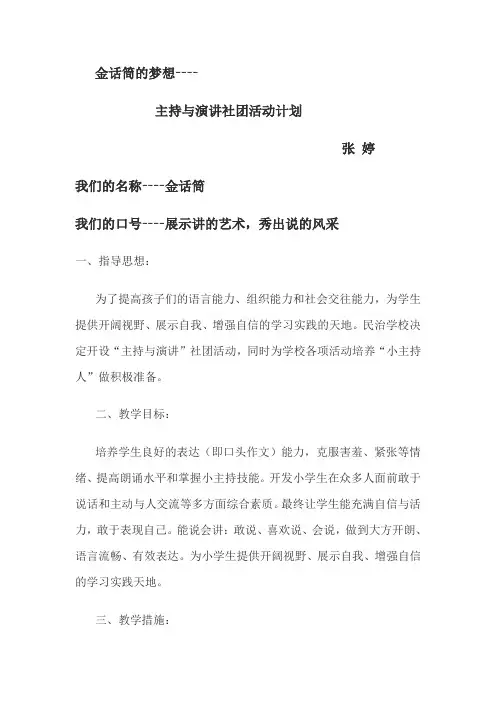 金话筒的梦想----

主持与演讲社团活动计划

张 婷

我们的名称----金话筒

我们的口号----展示讲的艺术，秀出说的风采

一、指导思想：

为了提高孩子们的语言能力、组织能力和社会交往能力，为学生提供开阔视野、展示自我、增强自信的学习实践的天地。民治学校决定开设“主持与演讲”社团活动，同时为学校各项活动培养“小主持人”做积极准备。

二、教学目标：

培养学生良好的表达（即口头作文）能力，克服害羞、紧张等情绪、提高朗诵水平和掌握小主持技能。开发小学生在众多人面前敢于说话和主动与人交流等多方面综合素质。最终让学生能充满自信与活力，敢于表现自己。能说会讲：敢说、喜欢说、会说，做到大方开朗、语言流畅、有效表达。为小学生提供开阔视野、展示自我、增强自信的学习实践天地。

三、教学措施：